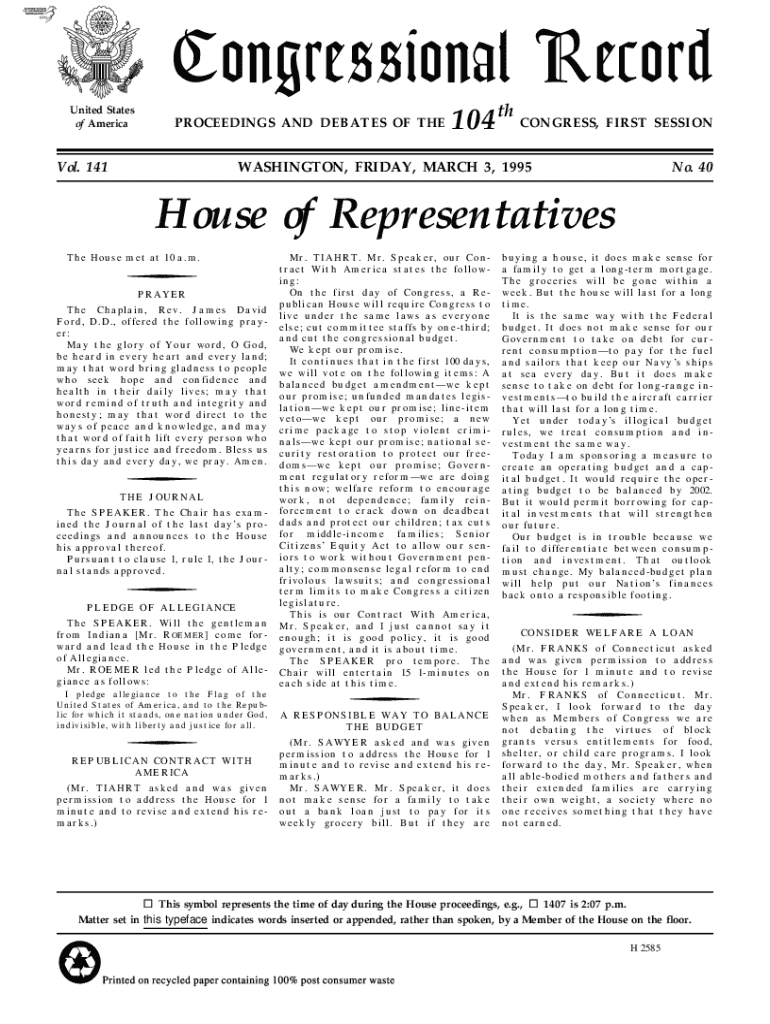 Congressional Record

United States of America

PROCEEDINGS AND DEBATES OF THE $104^{th}$ CONGRESS, FIRST SESSION

Vol. 141

WASHINGTON, FRIDAY, MARCH 3, 1995

No. 40

House of Representatives

The House met at 10 a.m.

PRAYER

The Chaplain, Rev. James David Ford, D.D., offered the following prayer:

May the glory of Your word, O God, be heard in every heart and every land; may that word bring gladness to people who seek hope and confidence and health in their daily lives; may that word remind of truth and integrity and honesty; may that word direct to the ways of peace and knowledge, and may that word of faith lift every person who yearns for justice and freedom. Bless us this day and every day, we pray. Amen.

THE JOURNAL

The SPEAKER. The Chair has examined the Journal of the last day's proceedings and announces to the House his approval thereof.

Pursuant to clause 1, rule I, the Journal stands approved.

PLEDGE OF ALLEGIANCE

The SPEAKER. Will the gentleman from Indiana [Mr. ROEMER] come forward and lead the House in the Pledge of Allegiance.

Mr. ROEMER led the Pledge of Allegiance as follows:

I pledge allegiance to the Flag of the United States of America, and to the Republic for which it stands, one nation under God, indivisible, with liberty and justice for all.

REPUBLICAN CONTRACT WITH AMERICA

(Mr. TIAHRT asked and was given permission to address the House for 1 minute and to revise and extend his remarks.)

Mr. TIAHRT. Mr. Speaker, our Contract With America states the following:

On the first day of Congress, a Republican House will require Congress to live under the same laws as everyone else; cut committee staffs by one-third; and cut the congressional budget.

We kept our promise.

It continues that in the first 100 days, we will vote on the following items: A balanced budget amendment—we kept our promise; unfunded mandates legislation—we kept our promise; line-item veto—we kept our promise; a new crime package to stop violent criminals—we kept our promise; national security restoration to protect our freedoms—we kept our promise; Government regulatory reform—we are doing this now; welfare reform to encourage work, not dependence; family reinforcement to crack down on deadbeat dads and protect our children; tax cuts for middle-income families; Senior Citizens' Equity Act to allow our seniors to work without Government penalty; commonsense legal reform to end frivolous lawsuits; and congressional term limits to make Congress a citizen legislature.

This is our Contract With America, Mr. Speaker, and I just cannot say it enough; it is good policy, it is good government, and it is about time.

The SPEAKER pro tempore. The Chair will entertain 15 1-minutes on each side at this time.

A RESPONSIBLE WAY TO BALANCE THE BUDGET

(Mr. SAWYER asked and was given permission to address the House for 1 minute and to revise and extend his remarks.)

Mr. SAWYER. Mr. Speaker, it does not make sense for a family to take out a bank loan just to pay for its weekly grocery bill. But if they are buying a house, it does make sense for a family to get a long-term mortgage. The groceries will be gone within a week. But the house will last for a long time.

It is the same way with the Federal budget. It does not make sense for our Government to take on debt for current consumption—to pay for the fuel and sailors that keep our Navy's ships at sea every day. But it does make sense to take on debt for long-range investments—to build the aircraft carrier that will last for a long time.

Yet under today's illogical budget rules, we treat consumption and investment the same way.

Today I am sponsoring a measure to create an operating budget and a capital budget. It would require the operating budget to be balanced by 2002. But it would permit borrowing for capital investments that will strengthen our future.

Our budget is in trouble because we fail to differentiate between consumption and investment. That outlook must change. My balanced-budget plan will help put our Nation's finances back onto a responsible footing.

CONSIDER WELFARE A LOAN

(Mr. FRANKS of Connecticut asked and was given permission to address the House for 1 minute and to revise and extend his remarks.)

Mr. FRANKS of Connecticut. Mr. Speaker, I look forward to the day when as Members of Congress we are not debating the virtues of block grants versus entitlements for food, shelter, or child care programs. I look forward to the day, Mr. Speaker, when all able-bodied mothers and fathers and their extended families are carrying their own weight, a society where no one receives something that they have not earned.

☐ This symbol represents the time of day during the House proceedings, e.g., ☐ 1407 is 2:07 p.m.
Matter set in this typeface indicates words inserted or appended, rather than spoken, by a Member of the House on the floor.

H 2585

Printed on recycled paper containing 100% post consumer waste